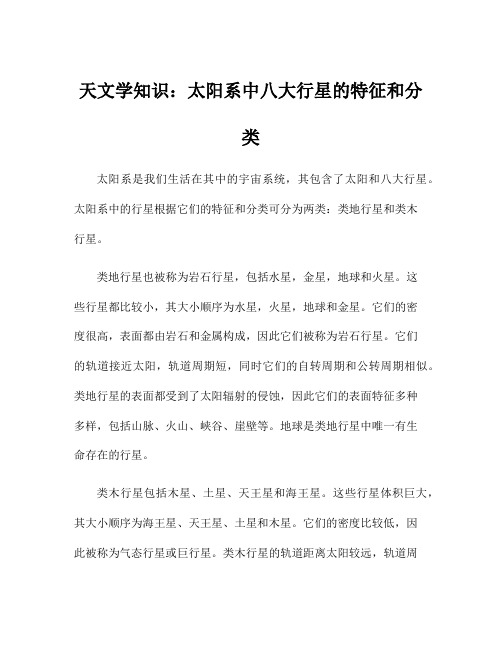 天文学知识：太阳系中八大行星的特征和分类

太阳系是我们生活在其中的宇宙系统，其包含了太阳和八大行星。太阳系中的行星根据它们的特征和分类可分为两类：类地行星和类木行星。

类地行星也被称为岩石行星，包括水星，金星，地球和火星。这些行星都比较小，其大小顺序为水星，火星，地球和金星。它们的密度很高，表面都由岩石和金属构成，因此它们被称为岩石行星。它们的轨道接近太阳，轨道周期短，同时它们的自转周期和公转周期相似。类地行星的表面都受到了太阳辐射的侵蚀，因此它们的表面特征多种多样，包括山脉、火山、峡谷、崖壁等。地球是类地行星中唯一有生命存在的行星。

类木行星包括木星、土星、天王星和海王星。这些行星体积巨大，其大小顺序为海王星、天王星、土星和木星。它们的密度比较低，因此被称为气态行星或巨行星。类木行星的轨道距离太阳较远，轨道周